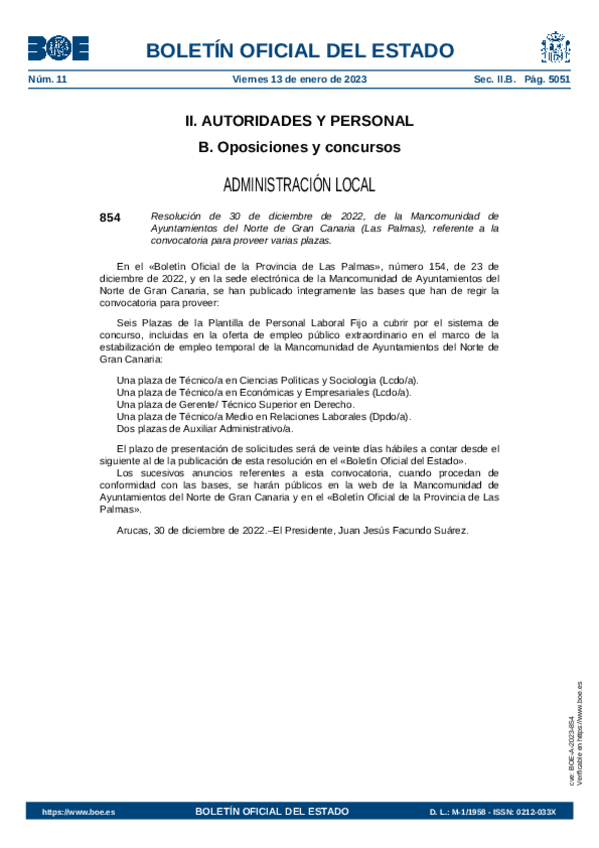 BOE

BOLETÍN OFICIAL DEL ESTADO

Núm. 11 Viernes 13 de enero de 2023 Sec. II.B. Pág. 5051

II. AUTORIDADES Y PERSONAL

B. Oposiciones y concursos

ADMINISTRACIÓN LOCAL

854 Resolución de 30 de diciembre de 2022, de la Mancomunidad de Ayuntamientos del Norte de Gran Canaria (Las Palmas), referente a la convocatoria para proveer varias plazas.

En el «Boletín Oficial de la Provincia de Las Palmas», número 154, de 23 de diciembre de 2022, y en la sede electrónica de la Mancomunidad de Ayuntamientos del Norte de Gran Canaria, se han publicado íntegramente las bases que han de regir la convocatoria para proveer:

Seis Plazas de la Plantilla de Personal Laboral Fijo a cubrir por el sistema de concurso, incluidas en la oferta de empleo público extraordinario en el marco de la estabilización de empleo temporal de la Mancomunidad de Ayuntamientos del Norte de Gran Canaria:

Una plaza de Técnico/a en Ciencias Políticas y Sociología (Lcdo/a).
Una plaza de Técnico/a en Económicas y Empresariales (Lcdo/a).
Una plaza de Gerente/ Técnico Superior en Derecho.
Una plaza de Técnico/a Medio en Relaciones Laborales (Dpdo/a).
Dos plazas de Auxiliar Administrativo/a.

El plazo de presentación de solicitudes será de veinte días hábiles a contar desde el siguiente al de la publicación de esta resolución en el «Boletín Oficial del Estado».
Los sucesivos anuncios referentes a esta convocatoria, cuando procedan de conformidad con las bases, se harán públicos en la web de la Mancomunidad de Ayuntamientos del Norte de Gran Canaria y en el «Boletín Oficial de la Provincia de Las Palmas».

Arucas, 30 de diciembre de 2022.–El Presidente, Juan Jesús Facundo Suárez.

cve: BOE-A-2023-854
Verificable en https://www.boe.es

https://www.boe.es BOLETÍN OFICIAL DEL ESTADO D. L.: M-1/1958 - ISSN: 0212-033X